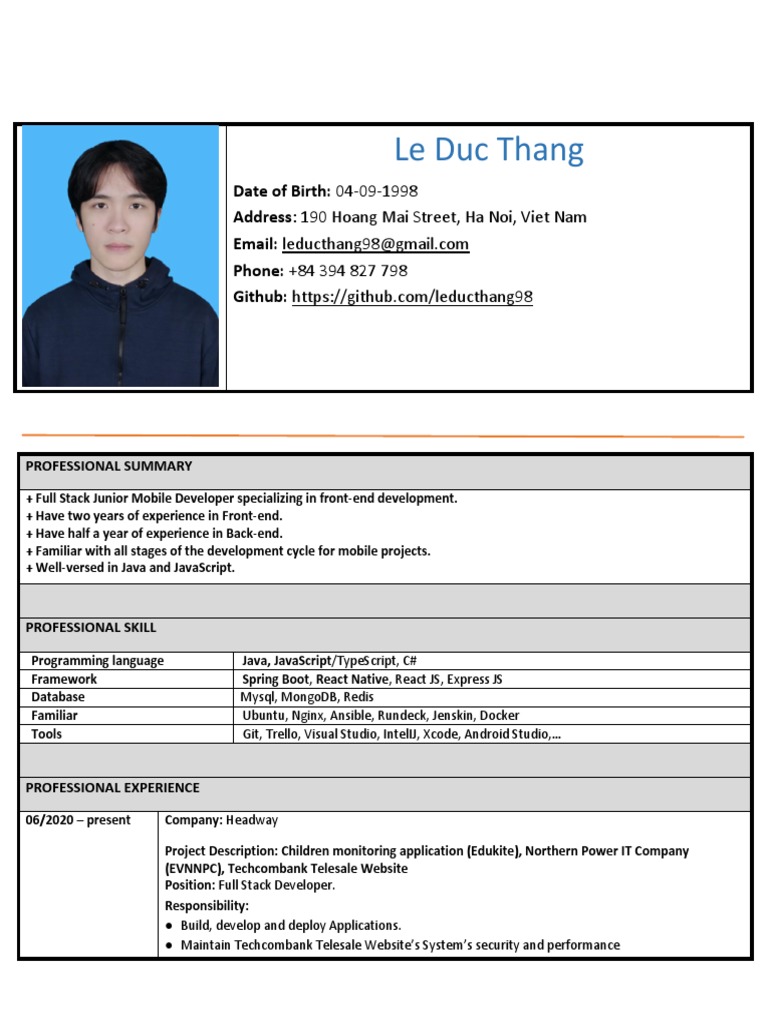 Le Duc Thang

Date of Birth: 04-09-1998
Address: 190 Hoang Mai Street, Ha Noi, Viet Nam
Email: leducthang98@gmail.com
Phone: +84 394 827 798
Github: https://github.com/leducthang98

PROFESSIONAL SUMMARY

+ Full Stack Junior Mobile Developer specializing in front-end development.
+ Have two years of experience in Front-end.
+ Have half a year of experience in Back-end.
+ Familiar with all stages of the development cycle for mobile projects.
+ Well-versed in Java and JavaScript.

PROFESSIONAL SKILL

| Programming language | Java, JavaScript/TypeScript, C# |
|---|---|
| Framework | Spring Boot, React Native, React JS, Express JS |
| Database | Mysql, MongoDB, Redis |
| Familiar | Ubuntu, Nginx, Ansible, Rundeck, Jenskin, Docker |
| Tools | Git, Trello, Visual Studio, IntelIJ, Xcode, Android Studio,... |

PROFESSIONAL EXPERIENCE

06/2020 – present

Company: Headway

Project Description: Children monitoring application (Edukite), Northern Power IT Company (EVNNPC), Techcombank Telesale Website
Position: Full Stack Developer.
Responsibility:
● Build, develop and deploy Applications.
● Maintain Techcombank Telesale Website's System's security and performance